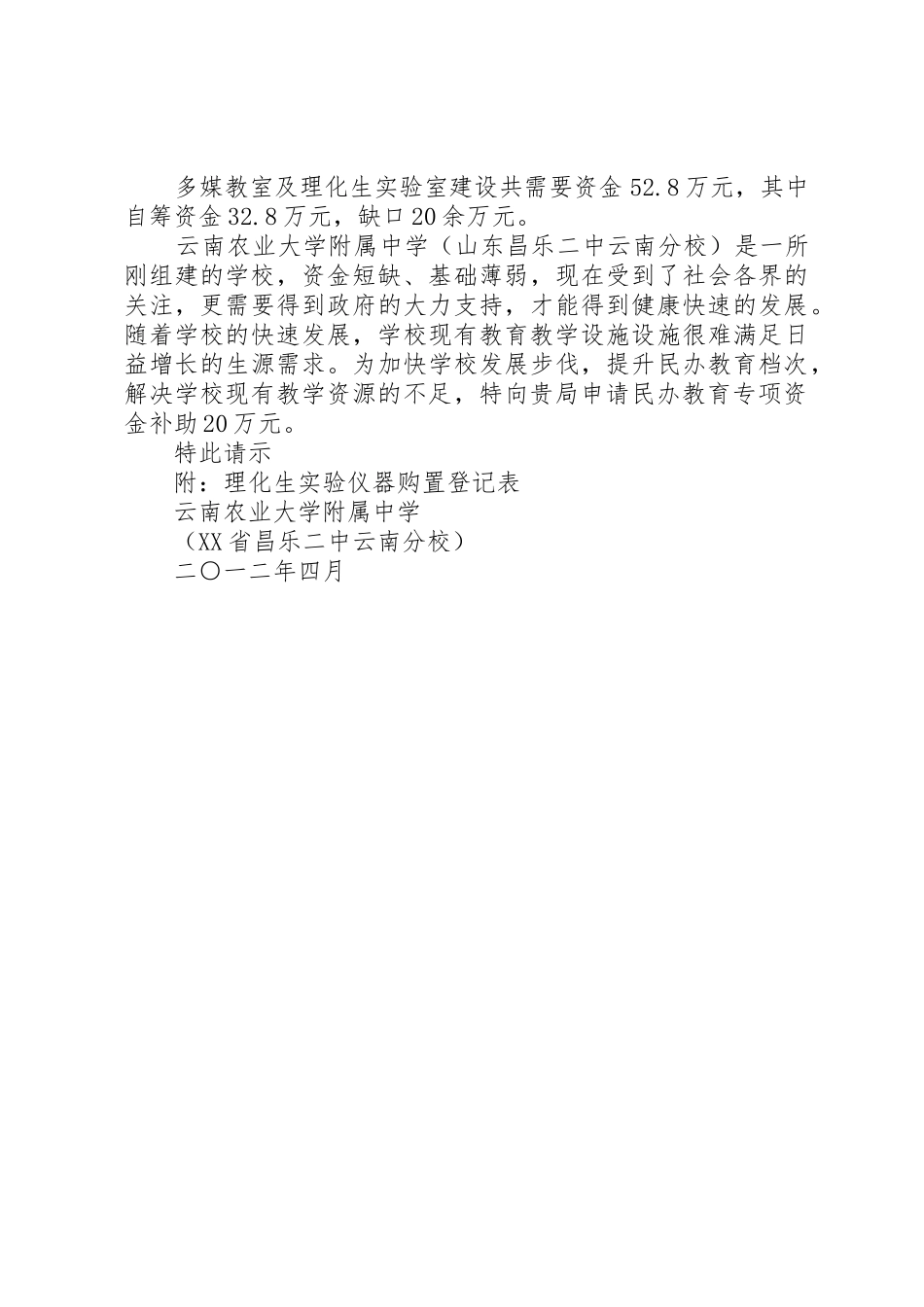 多媒教室及理化生实验室建设共需要资金52.8万元，其中自筹资金32.8万元，缺口20余万元。

云南农业大学附属中学（山东昌乐二中云南分校）是一所刚组建的学校，资金短缺、基础薄弱，现在受到了社会各界的关注，更需要得到政府的大力支持，才能得到健康快速的发展。随着学校的快速发展，学校现有教育教学设施设施很难满足日益增长的生源需求。为加快学校发展步伐，提升民办教育档次，解决学校现有教学资源的不足，特向贵局申请民办教育专项资金补助20万元。

特此请示

附：理化生实验仪器购置登记表

云南农业大学附属中学

（XX省昌乐二中云南分校）

二〇一二年四月